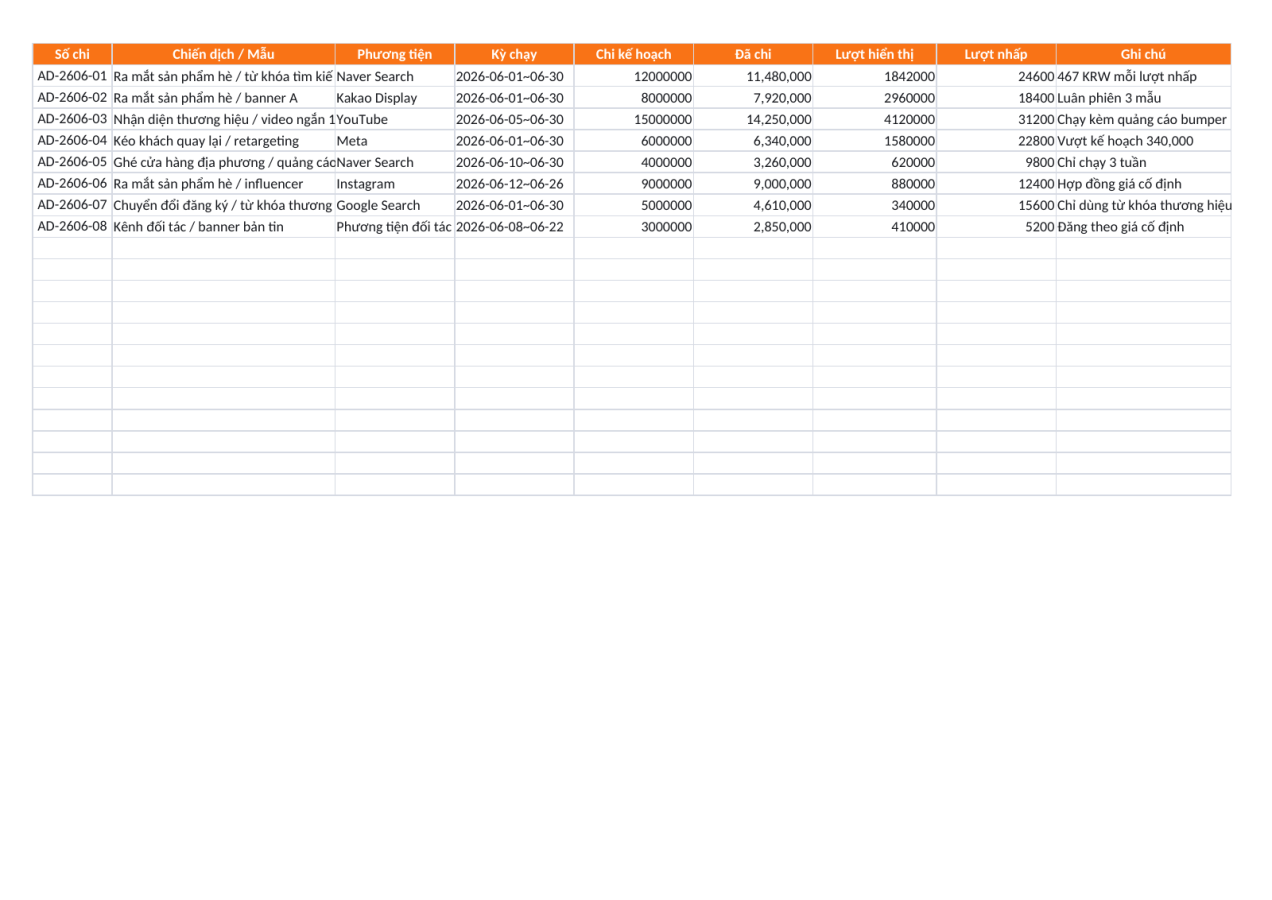 | Số chi | Chiến dịch / Mẫu | Phương tiện | Kỳ chạy | Chi kế hoạch | Đã chi | Lượt hiển thị | Lượt nhấp | Ghi chú |
|---|---|---|---|---|---|---|---|---|
| AD-2606-01 | Ra mắt sản phẩm hè / từ khóa tìm kiế | Naver Search | 2026-06-01~06-30 | 12000000 | 11,480,000 | 1842000 | 24600 | 467 KRW mỗi lượt nhấp |
| AD-2606-02 | Ra mắt sản phẩm hè / banner A | Kakao Display | 2026-06-01~06-30 | 8000000 | 7,920,000 | 2960000 | 18400 | Luân phiên 3 mẫu |
| AD-2606-03 | Nhận diện thương hiệu / video ngắn 1 | YouTube | 2026-06-05~06-30 | 15000000 | 14,250,000 | 4120000 | 31200 | Chạy kèm quảng cáo bumper |
| AD-2606-04 | Kéo khách quay lại / retargeting | Meta | 2026-06-01~06-30 | 6000000 | 6,340,000 | 1580000 | 22800 | Vượt kế hoạch 340,000 |
| AD-2606-05 | Ghé cửa hàng địa phương / quảng cáo | Naver Search | 2026-06-10~06-30 | 4000000 | 3,260,000 | 620000 | 9800 | Chỉ chạy 3 tuần |
| AD-2606-06 | Ra mắt sản phẩm hè / influencer | Instagram | 2026-06-12~06-26 | 9000000 | 9,000,000 | 880000 | 12400 | Hợp đồng giá cố định |
| AD-2606-07 | Chuyển đổi đăng ký / từ khóa thương | Google Search | 2026-06-01~06-30 | 5000000 | 4,610,000 | 340000 | 15600 | Chỉ dùng từ khóa thương hiệu |
| AD-2606-08 | Kênh đối tác / banner bản tin | Phương tiện đối tác | 2026-06-08~06-22 | 3000000 | 2,850,000 | 410000 | 5200 | Đăng theo giá cố định |